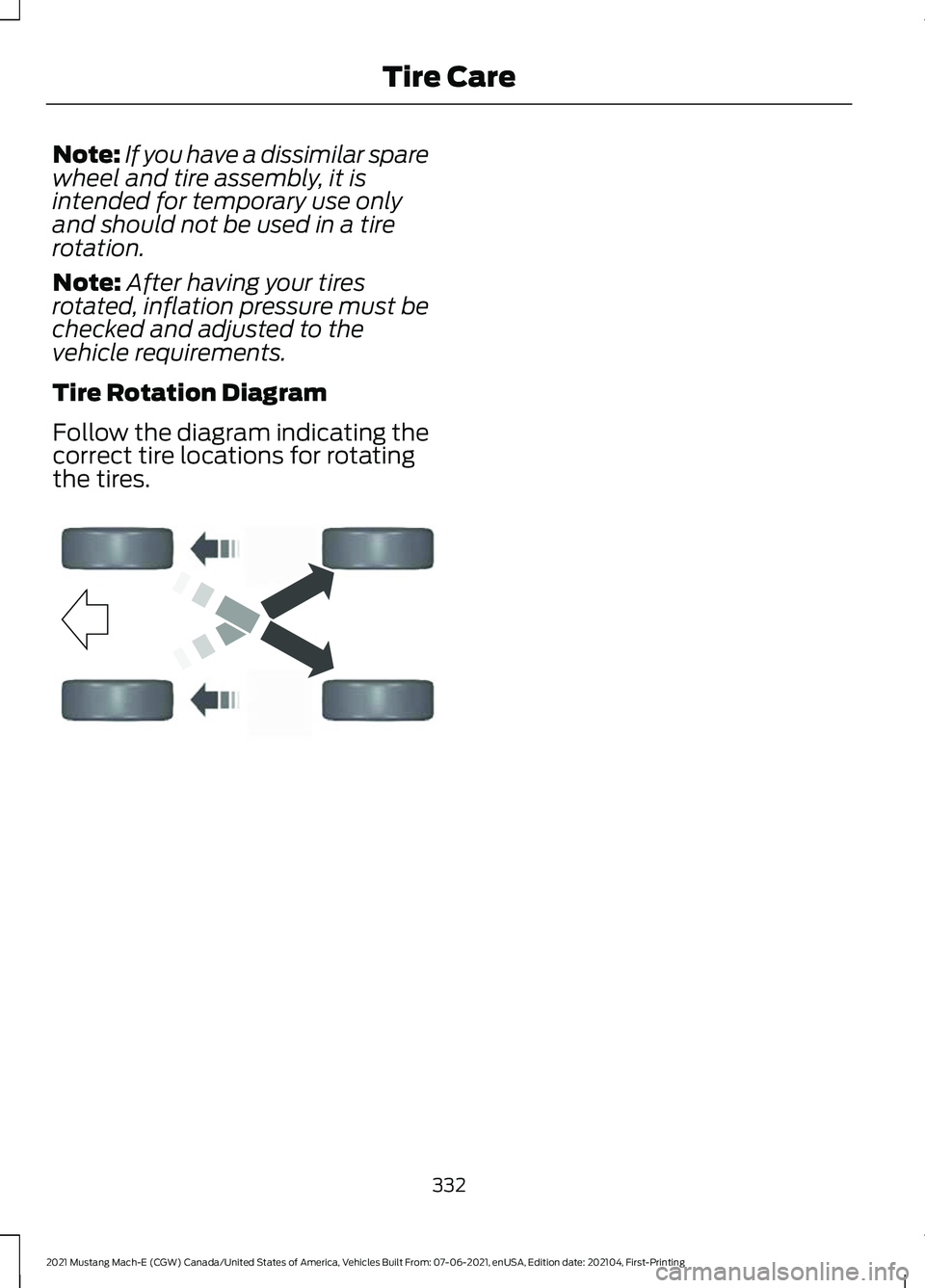 Tire Care

Note: If you have a dissimilar spare wheel and tire assembly, it is intended for temporary use only and should not be used in a tire rotation.

Note: After having your tires rotated, inflation pressure must be checked and adjusted to the vehicle requirements.

Tire Rotation Diagram

Follow the diagram indicating the correct tire locations for rotating the tires.

332

2021 Mustang Mach-E (CGW) Canada/United States of America, Vehicles Built From: 07-06-2021, enUSA, Edition date: 202104, First-Printing

carmanualsonline.info